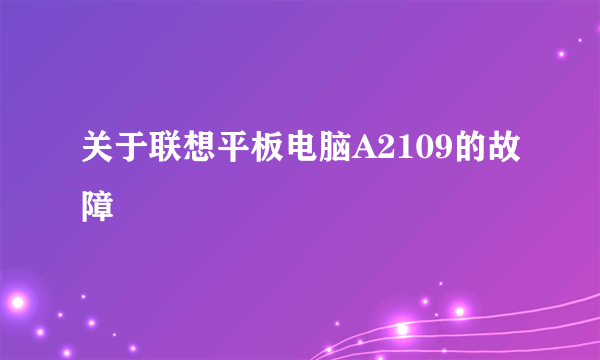 关于联想平板电脑A2109的故障